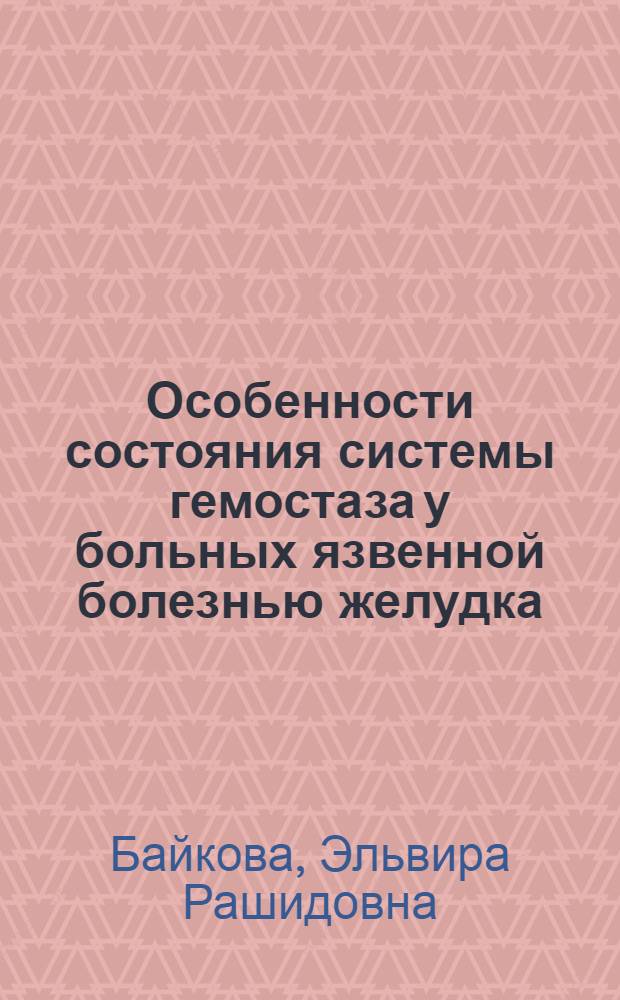 Особенности состояния системы гемостаза у больных язвенной болезнью желудка

Байкова, Эльвира Рашидовна